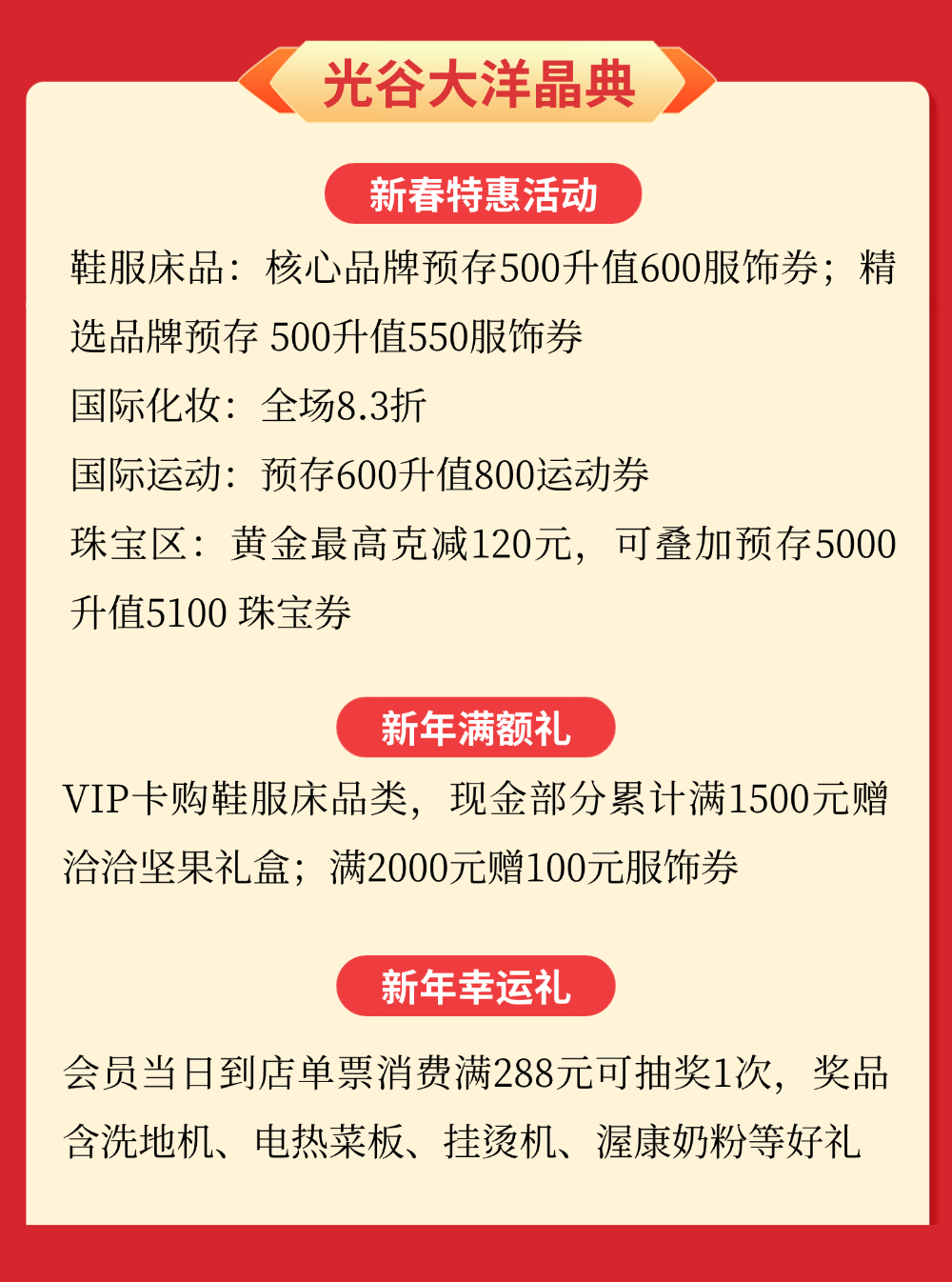 光谷大洋晶典

新春特惠活动

鞋服床品：核心品牌预存500升值600服饰券；精选品牌预存 500升值550服饰券

国际化妆：全场8.3折

国际运动：预存600升值800运动券

珠宝区：黄金最高克减120元，可叠加预存5000升值5100 珠宝券

新年满额礼

VIP卡购鞋服床品类，现金部分累计满1500元赠洽洽坚果礼盒；满2000元赠100元服饰券

新年幸运礼

会员当日到店单票消费满288元可抽奖1次，奖品含洗地机、电热菜板、挂烫机、渥康奶粉等好礼